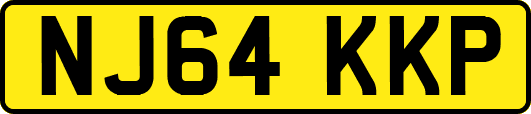 NJ64 KKP